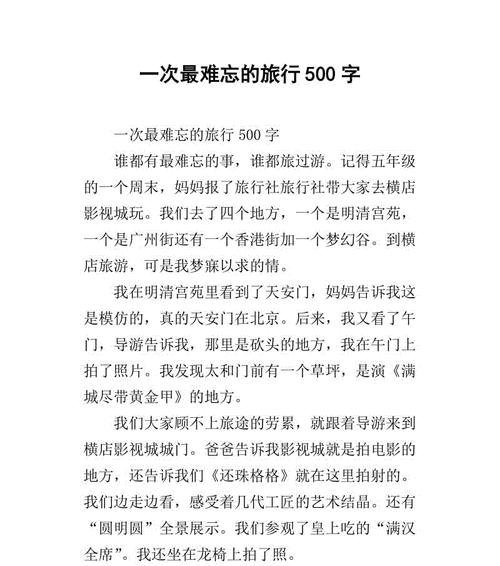 一次最难忘的旅行 500 字

一次最难忘的旅行 500 字

谁都有最难忘的事，谁都旅过游。记得五年级的一个周末，妈妈报了旅行社旅行社带大家去横店影视城玩。我们去了四个地方，一个是明清宫苑，一个是广州街还有一个香港街加一个梦幻谷。到横店旅游，可是我梦寐以求的情。

我在明清宫苑里看到了天安门，妈妈告诉我这是模仿的，真的天安门在北京。后来，我又看了午门，导游告诉我，那里是砍头的地方，我在午门上拍了照片。我发现太和门前有一个草坪，是演《满城尽带黄金甲》的地方。

我们大家顾不上旅途的劳累，就跟着导游来到横店影视城城门。爸爸告诉我影视城就是拍电影的地方，还告诉我们《还珠格格》就在这里拍射的。我们边走边看，感受着几代工匠的艺术结晶。还有“圆明圆”全景展示。我们参观了皇上吃的“满汉全席”。我还坐在龙椅上拍了照。